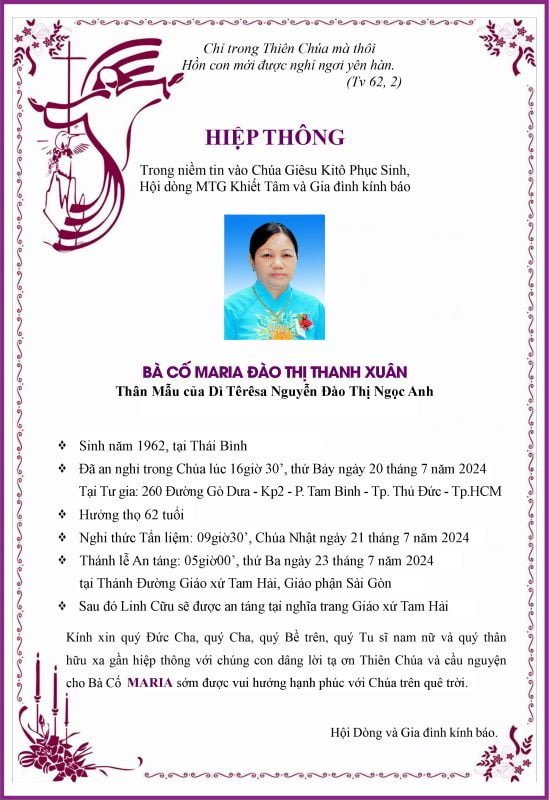 Chỉ trong Thiên Chúa mà thôi
Hồn con mới được nghỉ ngơi yên hàn.
(Tv 62, 2)

HIỆP THÔNG

Trong niềm tin vào Chúa Giêsu Kitô Phục Sinh,
Hội dòng MTG Khiết Tâm và Gia đình kính báo

BÀ CỐ MARIA ĐÀO THỊ THANH XUÂN
Thân Mẫu của Dì Têrêsa Nguyễn Đào Thị Ngọc Anh

❖ Sinh năm 1962, tại Thái Bình
❖ Đã an nghỉ trong Chúa lúc 16giờ 30’, thứ Bảy ngày 20 tháng 7 năm 2024
Tại Tư gia: 260 Đường Gò Dưa - Kp2 - P. Tam Bình - Tp. Thủ Đức - Tp.HCM
❖ Hưởng thọ 62 tuổi
❖ Nghi thức Tẩn liệm: 09giờ30’, Chúa Nhật ngày 21 tháng 7 năm 2024
❖ Thánh lễ An táng: 05giờ00’, thứ Ba ngày 23 tháng 7 năm 2024
tại Thánh Đường Giáo xứ Tam Hải, Giáo phận Sài Gòn
❖ Sau đó Linh Cữu sẽ được an táng tại nghĩa trang Giáo xứ Tam Hải

Kính xin quý Đức Cha, quý Cha, quý Bề trên, quý Tu sĩ nam nữ và quý thân hữu xa gần hiệp thông với chúng con dâng lời tạ ơn Thiên Chúa và cầu nguyện cho Bà Cố MARIA sớm được vui hưởng hạnh phúc với Chúa trên quê trời.

Hội Dòng và Gia đình kính báo.